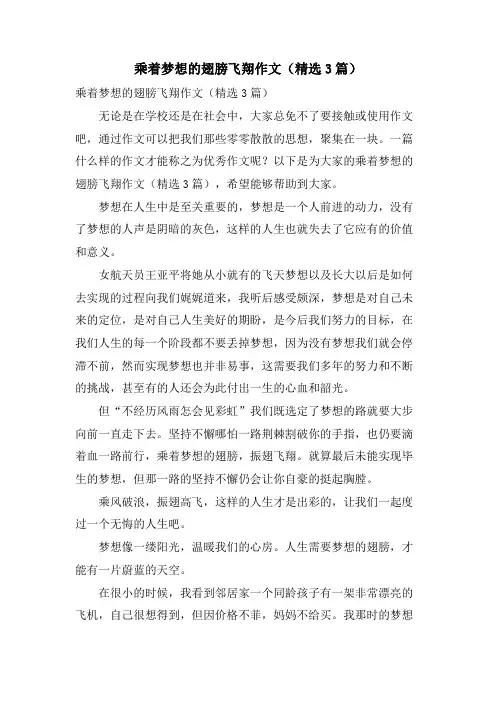 乘着梦想的翅膀飞翔作文（精选3篇）

乘着梦想的翅膀飞翔作文（精选3篇）

无论是在学校还是在社会中，大家总免不了要接触或使用作文吧，通过作文可以把我们那些零零散散的思想，聚集在一块。一篇什么样的作文才能称之为优秀作文呢？以下是为大家的乘着梦想的翅膀飞翔作文（精选3篇），希望能够帮助到大家。

梦想在人生中是至关重要的，梦想是一个人前进的动力，没有了梦想的人声是阴暗的灰色，这样的人生也就失去了它应有的价值和意义。

女航天员王亚平将她从小就有的飞天梦想以及长大以后是如何去实现的过程向我们娓娓道来，我听后感受颇深，梦想是对自己未来的定位，是对自己人生美好的期盼，是今后我们努力的目标，在我们人生的每一个阶段都不要丢掉梦想，因为没有梦想我们就会停滞不前，然而实现梦想也并非易事，这需要我们多年的努力和不断的挑战，甚至有的人还会为此付出一生的心血和韶光。

但“不经历风雨怎会见彩虹”我们既选定了梦想的路就要大步向前一直走下去。坚持不懈哪怕一路荆棘割破你的手指，也仍要滴着血一路前行，乘着梦想的翅膀，振翅飞翔。就算最后未能实现毕生的梦想，但那一路的坚持不懈仍会让你自豪的挺起胸膛。

乘风破浪，振翅高飞，这样的人生才是出彩的，让我们一起度过一个无悔的人生吧。

梦想像一缕阳光，温暖我们的心房。人生需要梦想的翅膀，才能有一片蔚蓝的天空。

在很小的时候，我看到邻居家一个同龄孩子有一架非常漂亮的飞机，自己很想得到，但因价格不菲，妈妈不给买。我那时的梦想